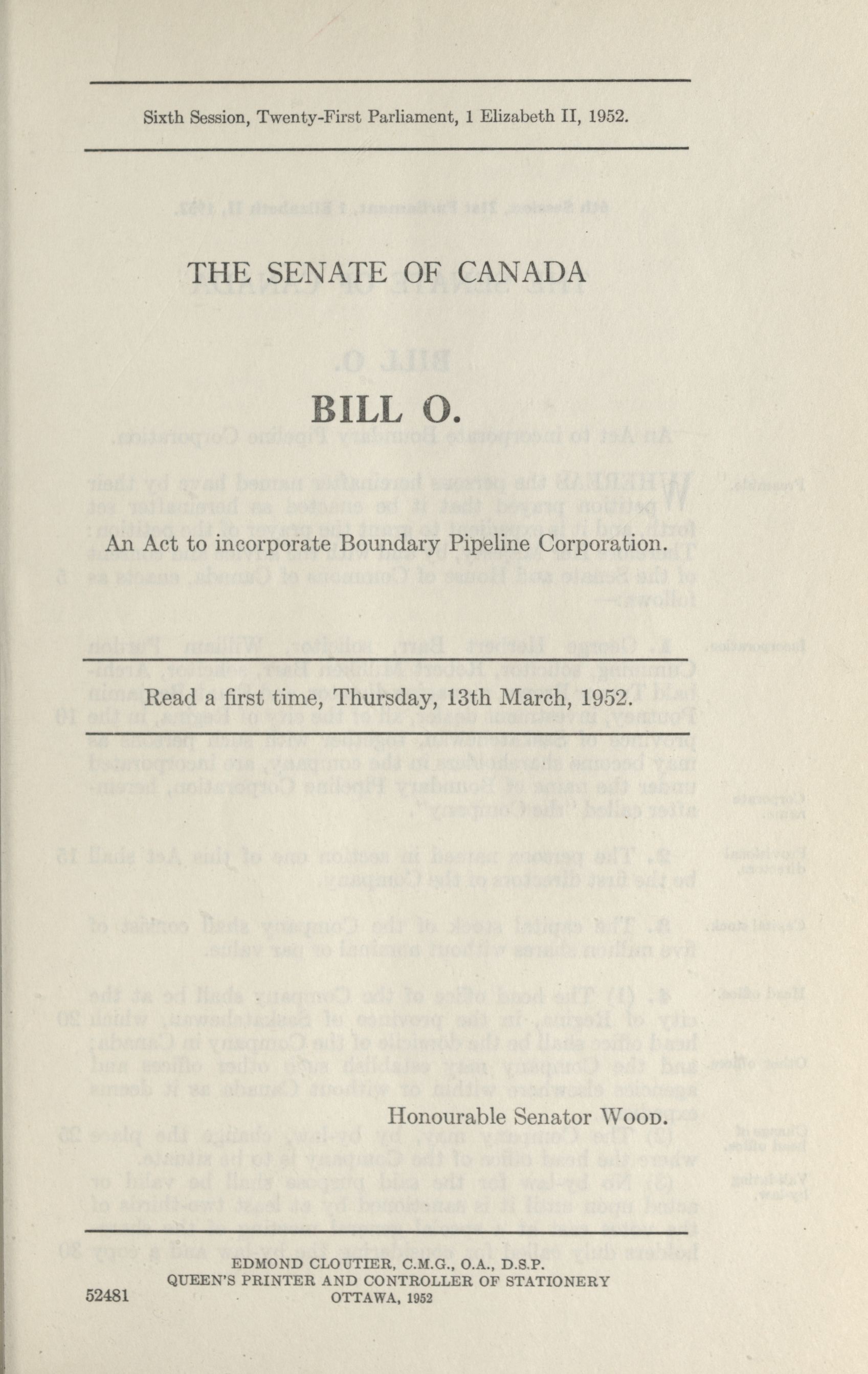 Sixth Session, Twenty-First Parliament, 1 Elizabeth II, 1952.

THE SENATE OF CANADA

BILL O.

An Act to incorporate Boundary Pipeline Corporation.

Read a first time, Thursday, 13th March, 1952.

Honourable Senator Wood.

EDMOND CLOUTIER, C.M.G., O.A., D.S.P.
QUEEN'S PRINTER AND CONTROLLER OF STATIONERY
OTTAWA, 1952

52481